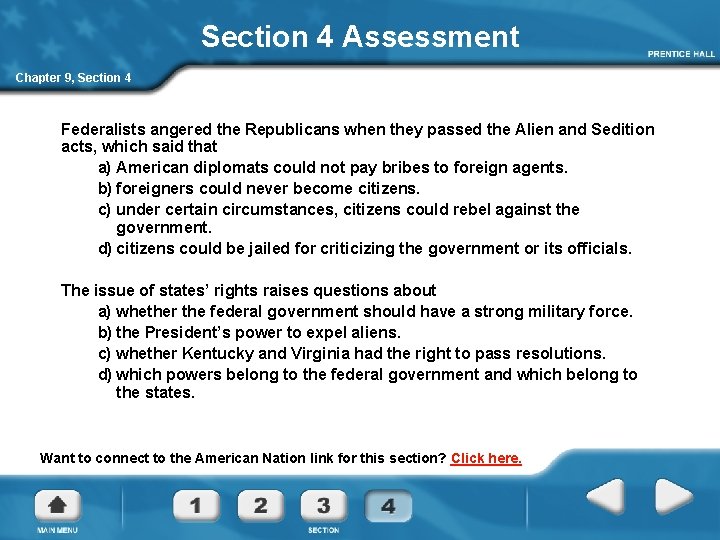 Section 4 Assessment

PRENTICE HALL

Chapter 9, Section 4

Federalists angered the Republicans when they passed the Alien and Sedition acts, which said that

a) American diplomats could not pay bribes to foreign agents.
b) foreigners could never become citizens.
c) under certain circumstances, citizens could rebel against the government.
d) citizens could be jailed for criticizing the government or its officials.

The issue of states' rights raises questions about

a) whether the federal government should have a strong military force.
b) the President's power to expel aliens.
c) whether Kentucky and Virginia had the right to pass resolutions.
d) which powers belong to the federal government and which belong to the states.

Want to connect to the American Nation link for this section? Click here.

MAIN MENU

1 2 3 4

SECTION